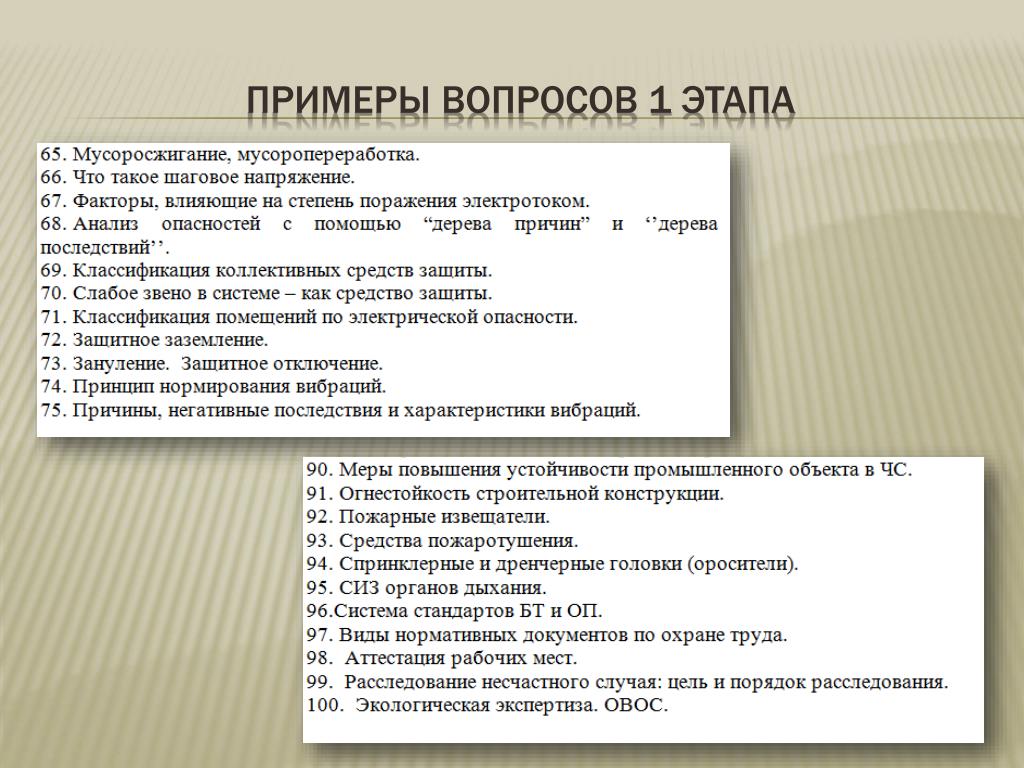 ПРИМЕРЫ ВОПРОСОВ 1 ЭТАПА

65. Мусоросжигание, мусоропереработка.
66. Что такое шаговое напряжение.
67. Факторы, влияющие на степень поражения электротоком.
68. Анализ опасностей с помощью “дерева причин” и ‘’дерева последствий’’.
69. Классификация коллективных средств защиты.
70. Слабое звено в системе – как средство защиты.
71. Классификация помещений по электрической опасности.
72. Защитное заземление.
73. Зануление. Защитное отключение.
74. Принцип нормирования вибраций.
75. Причины, негативные последствия и характеристики вибраций.

90. Меры повышения устойчивости промышленного объекта в ЧС.
91. Огнестойкость строительной конструкции.
92. Пожарные извещатели.
93. Средства пожаротушения.
94. Спринклерные и дренчерные головки (оросители).
95. СИЗ органов дыхания.
96.Система стандартов БТ и ОП.
97. Виды нормативных документов по охране труда.
98. Аттестация рабочих мест.
99. Расследование несчастного случая: цель и порядок расследования.
100. Экологическая экспертиза. ОВОС.